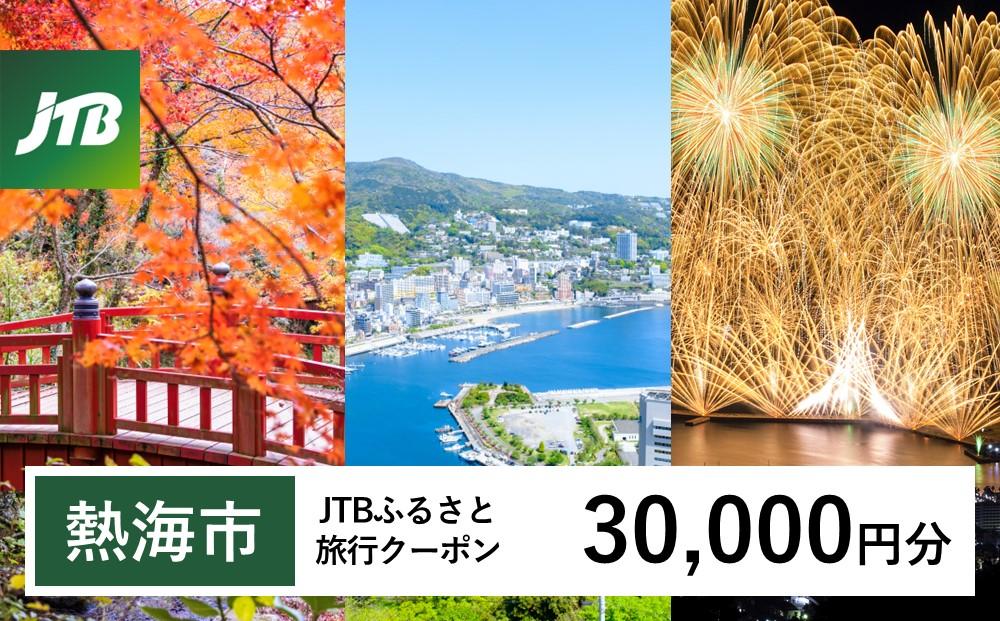 JTB

熱海市

JTBふるさと旅行クーポン

30,000円分